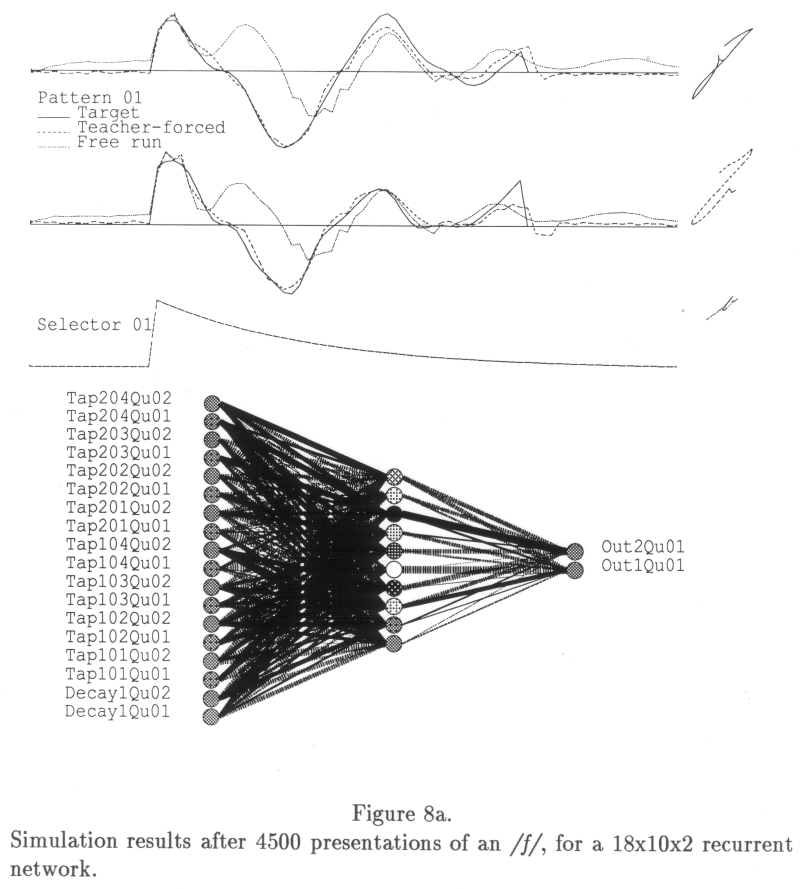 Pattern 01
Target
Teacher-forced
Free run

Selector 01

Tap204Qu02
Tap204Qu01
Tap203Qu02
Tap203Qu01
Tap202Qu02
Tap202Qu01
Tap201Qu02
Tap201Qu01
Tap104Qu02
Tap104Qu01
Tap103Qu02
Tap103Qu01
Tap102Qu02
Tap102Qu01
Tap101Qu02
Tap101Qu01
Decay1Qu02
Decay1Qu01

Out2Qu01
Out1Qu01

Figure 8a.
Simulation results after 4500 presentations of an /f/, for a 18x10x2 recurrent network.